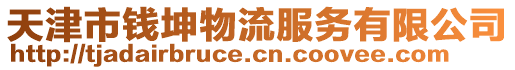 天津市钱坤物流服务有限公司
http://tjadairbruce.cn.coovee.com